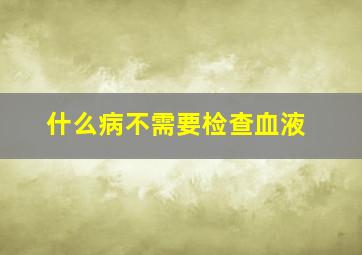 什么病不需要检查血液